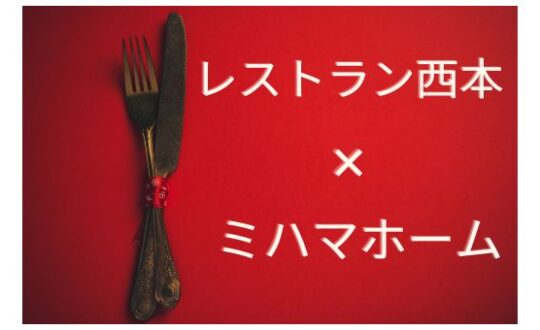 レストラン西本

×

ミハマホーム